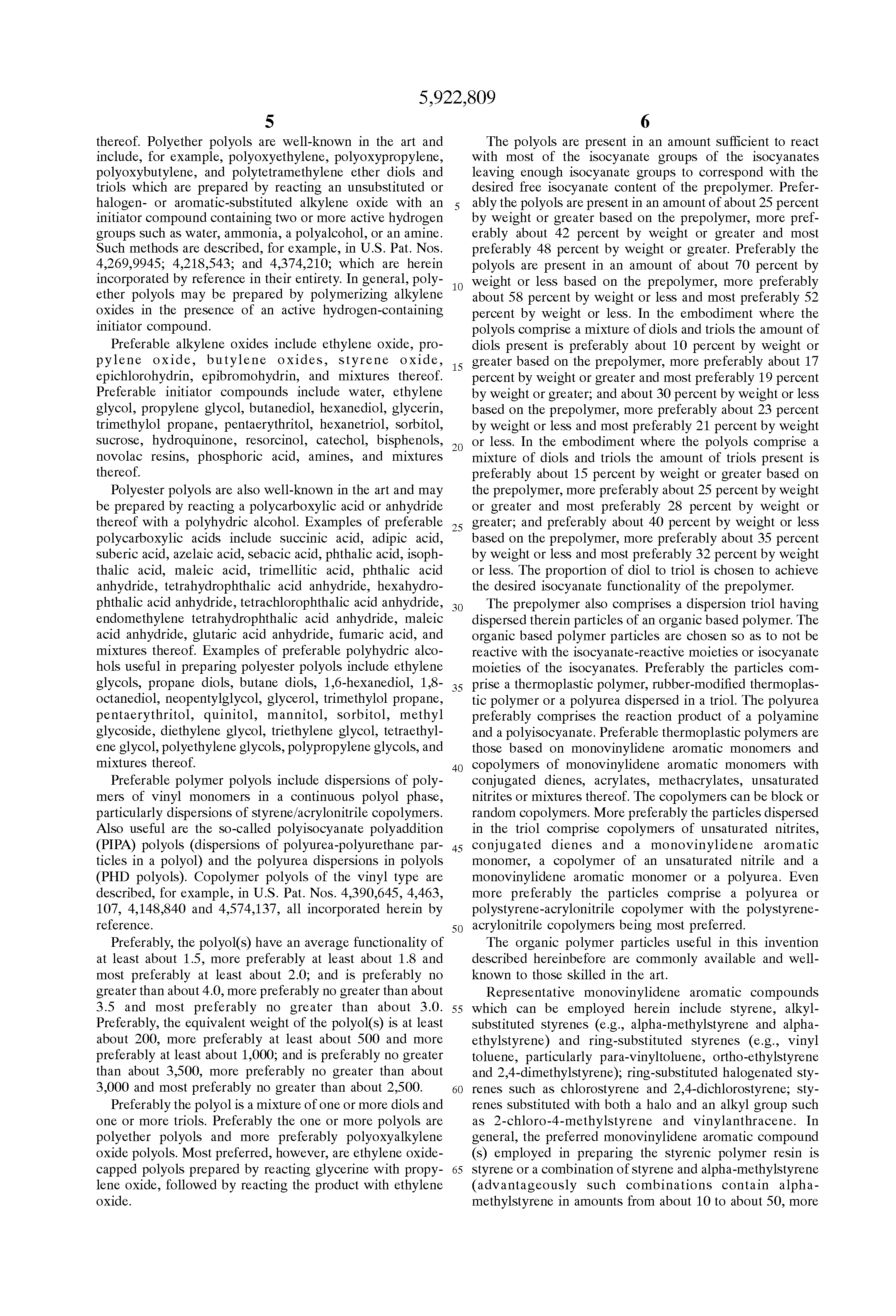 5,922,809

5

thereof. Polyether polyols are well-known in the art and include, for example, polyoxyethylene, polyoxypropylene, polyoxybutylene, and polytetramethylene ether diols and triols which are prepared by reacting an unsubstituted or halogen- or aromatic-substituted alkylene oxide with an initiator compound containing two or more active hydrogen groups such as water, ammonia, a polyalcohol, or an amine. Such methods are described, for example, in U.S. Pat. Nos. 4,269,9945; 4,218,543; and 4,374,210; which are herein incorporated by reference in their entirety. In general, polyether polyols may be prepared by polymerizing alkylene oxides in the presence of an active hydrogen-containing initiator compound.

Preferable alkylene oxides include ethylene oxide, propylene oxide, butylene oxides, styrene oxide, epichlorohydrin, epibromohydrin, and mixtures thereof. Preferable initiator compounds include water, ethylene glycol, propylene glycol, butanediol, hexanediol, glycerin, trimethylol propane, pentaerythritol, hexanetriol, sorbitol, sucrose, hydroquinone, resorcinol, catechol, bisphenols, novolac resins, phosphoric acid, amines, and mixtures thereof.

Polyester polyols are also well-known in the art and may be prepared by reacting a polycarboxylic acid or anhydride thereof with a polyhydric alcohol. Examples of preferable polycarboxylic acids include succinic acid, adipic acid, suberic acid, azelaic acid, sebacic acid, phthalic acid, isophthalic acid, maleic acid, trimellitic acid, phthalic acid anhydride, tetrahydrophthalic acid anhydride, hexahydrophthalic acid anhydride, tetrachlorophthalic acid anhydride, endomethylene tetrahydrophthalic acid anhydride, maleic acid anhydride, glutaric acid anhydride, fumaric acid, and mixtures thereof. Examples of preferable polyhydric alcohols useful in preparing polyester polyols include ethylene glycols, propane diols, butane diols, 1,6-hexanediol, 1,8-octanediol, neopentylglycol, glycerol, trimethylol propane, pentaerythritol, quinitol, mannitol, sorbitol, methyl glycoside, diethylene glycol, triethylene glycol, tetraethylene glycol, polyethylene glycols, polypropylene glycols, and mixtures thereof.

Preferable polymer polyols include dispersions of polymers of vinyl monomers in a continuous polyol phase, particularly dispersions of styrene/acrylonitrile copolymers. Also useful are the so-called polyisocyanate polyaddition (PIPA) polyols (dispersions of polyurea-polyurethane particles in a polyol) and the polyurea dispersions in polyols (PHD polyols). Copolymer polyols of the vinyl type are described, for example, in U.S. Pat. Nos. 4,390,645, 4,463, 107, 4,148,840 and 4,574,137, all incorporated herein by reference.

Preferably, the polyol(s) have an average functionality of at least about 1.5, more preferably at least about 1.8 and most preferably at least about 2.0; and is preferably no greater than about 4.0, more preferably no greater than about 3.5 and most preferably no greater than about 3.0. Preferably, the equivalent weight of the polyol(s) is at least about 200, more preferably at least about 500 and more preferably at least about 1,000; and is preferably no greater than about 3,500, more preferably no greater than about 3,000 and most preferably no greater than about 2,500.

Preferably the polyol is a mixture of one or more diols and one or more triols. Preferably the one or more polyols are polyether polyols and more preferably polyoxyalkylene oxide polyols. Most preferred, however, are ethylene oxide-capped polyols prepared by reacting glycerine with propylene oxide, followed by reacting the product with ethylene oxide.

6

The polyols are present in an amount sufficient to react with most of the isocyanate groups of the isocyanates leaving enough isocyanate groups to correspond with the desired free isocyanate content of the prepolymer. Preferably the polyols are present in an amount of about 25 percent by weight or greater based on the prepolymer, more preferably about 42 percent by weight or greater and most preferably 48 percent by weight or greater. Preferably the polyols are present in an amount of about 70 percent by weight or less based on the prepolymer, more preferably about 58 percent by weight or less and most preferably 52 percent by weight or less. In the embodiment where the polyols comprise a mixture of diols and triols the amount of diols present is preferably about 10 percent by weight or greater based on the prepolymer, more preferably about 17 percent by weight or greater and most preferably 19 percent by weight or greater; and about 30 percent by weight or less based on the prepolymer, more preferably about 23 percent by weight or less and most preferably 21 percent by weight or less. In the embodiment where the polyols comprise a mixture of diols and triols the amount of triols present is preferably about 15 percent by weight or greater based on the prepolymer, more preferably about 25 percent by weight or greater and most preferably 28 percent by weight or greater; and preferably about 40 percent by weight or less based on the prepolymer, more preferably about 35 percent by weight or less and most preferably 32 percent by weight or less. The proportion of diol to triol is chosen to achieve the desired isocyanate functionality of the prepolymer.

The prepolymer also comprises a dispersion triol having dispersed therein particles of an organic based polymer. The organic based polymer particles are chosen so as to not be reactive with the isocyanate-reactive moieties or isocyanate moieties of the isocyanates. Preferably the particles comprise a thermoplastic polymer, rubber-modified thermoplastic polymer or a polyurea dispersed in a triol. The polyurea preferably comprises the reaction product of a polyamine and a polyisocyanate. Preferable thermoplastic polymers are those based on monovinylidene aromatic monomers and copolymers of monovinylidene aromatic monomers with conjugated dienes, acrylates, methacrylates, unsaturated nitrites or mixtures thereof. The copolymers can be block or random copolymers. More preferably the particles dispersed in the triol comprise copolymers of unsaturated nitrites, conjugated dienes and a monovinylidene aromatic monomer, a copolymer of an unsaturated nitrile and a monovinylidene aromatic monomer or a polyurea. Even more preferably the particles comprise a polyurea or polystyrene-acrylonitrile copolymer with the polystyrene-acrylonitrile copolymers being most preferred.

The organic polymer particles useful in this invention described hereinbefore are commonly available and well-known to those skilled in the art.

Representative monovinylidene aromatic compounds which can be employed herein include styrene, alkyl-substituted styrenes (e.g., alpha-methylstyrene and alpha-ethylstyrene) and ring-substituted styrenes (e.g., vinyl toluene, particularly para-vinyltoluene, ortho-ethylstyrene and 2,4-dimethylstyrene); ring-substituted halogenated styrenes such as chlorostyrene and 2,4-dichlorostyrene; styrenes substituted with both a halo and an alkyl group such as 2-chloro-4-methylstyrene and vinylanthracene. In general, the preferred monovinylidene aromatic compound (s) employed in preparing the styrenic polymer resin is styrene or a combination of styrene and alpha-methylstyrene (advantageously such combinations contain alpha-methylstyrene in amounts from about 10 to about 50, more

5
10
15
20
25
30
35
40
45
50
55
60
65